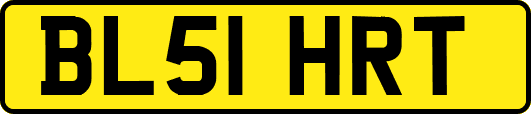 BL51 HRT